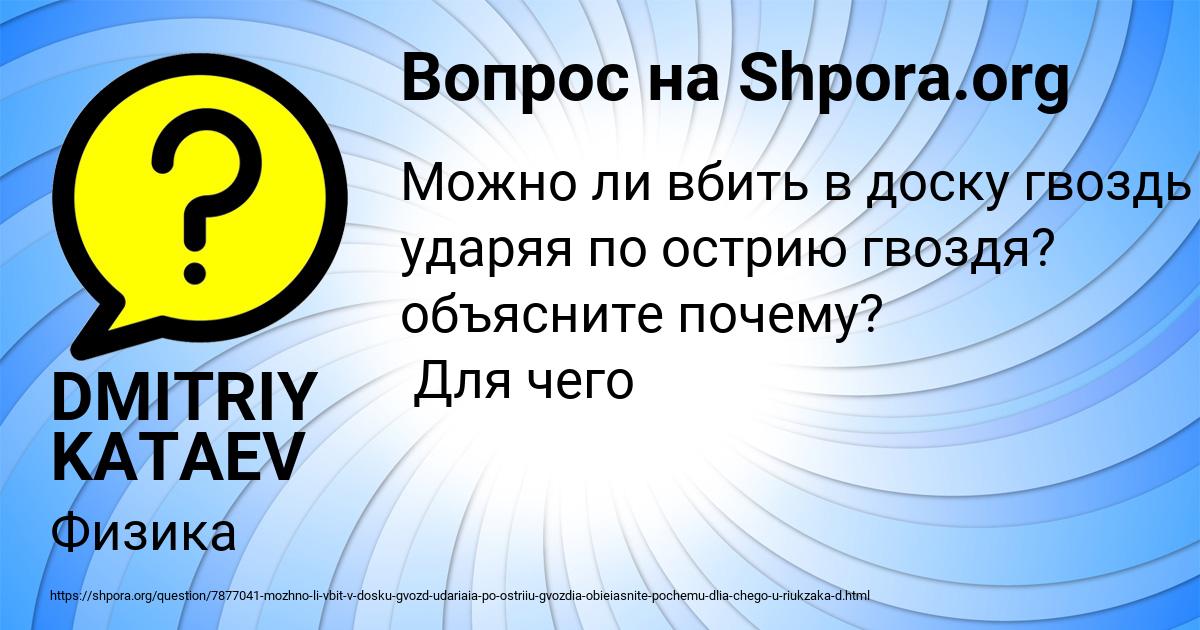 Вопрос на Shpora.org

Можно ли вбить в доску гвоздь ударяя по острию гвоздя? объясните почему?
Для чего

DMITRIY KATAEV

Физика

https://shpora.org/question/7877041-mozhno-li-vbit-v-dosku-gvozd-udariaia-po-ostriiu-gvozdia-obieiasnite-pochemu-dlia-chego-u-riukzaka-d.html